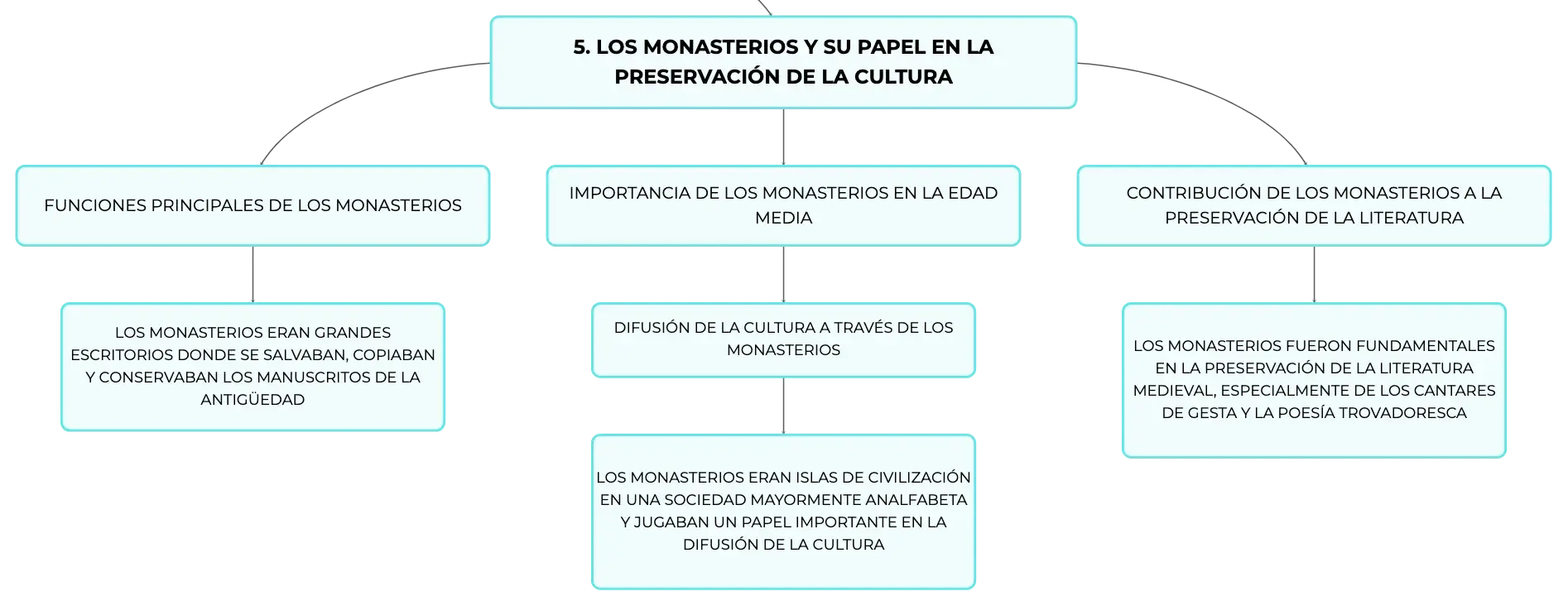 5. LOS MONASTERIOS Y SU PAPEL EN LA PRESERVACIÓN DE LA CULTURA

FUNCIONES PRINCIPALES DE LOS MONASTERIOS

LOS MONASTERIOS ERAN GRANDES ESCRITORIOS DONDE SE SALVABAN, COPIABAN Y CONSERVABAN LOS MANUSCRITOS DE LA ANTIGÜEDAD

IMPORTANCIA DE LOS MONASTERIOS EN LA EDAD MEDIA

DIFUSIÓN DE LA CULTURA A TRAVÉS DE LOS MONASTERIOS

LOS MONASTERIOS ERAN ISLAS DE CIVILIZACIÓN EN UNA SOCIEDAD MAYORMENTE ANALFABETA Y JUGABAN UN PAPEL IMPORTANTE EN LA DIFUSIÓN DE LA CULTURA

CONTRIBUCIÓN DE LOS MONASTERIOS A LA PRESERVACIÓN DE LA LITERATURA

LOS MONASTERIOS FUERON FUNDAMENTALES EN LA PRESERVACIÓN DE LA LITERATURA MEDIEVAL, ESPECIALMENTE DE LOS CANTARES DE GESTA Y LA POESÍA TROVADORESCA